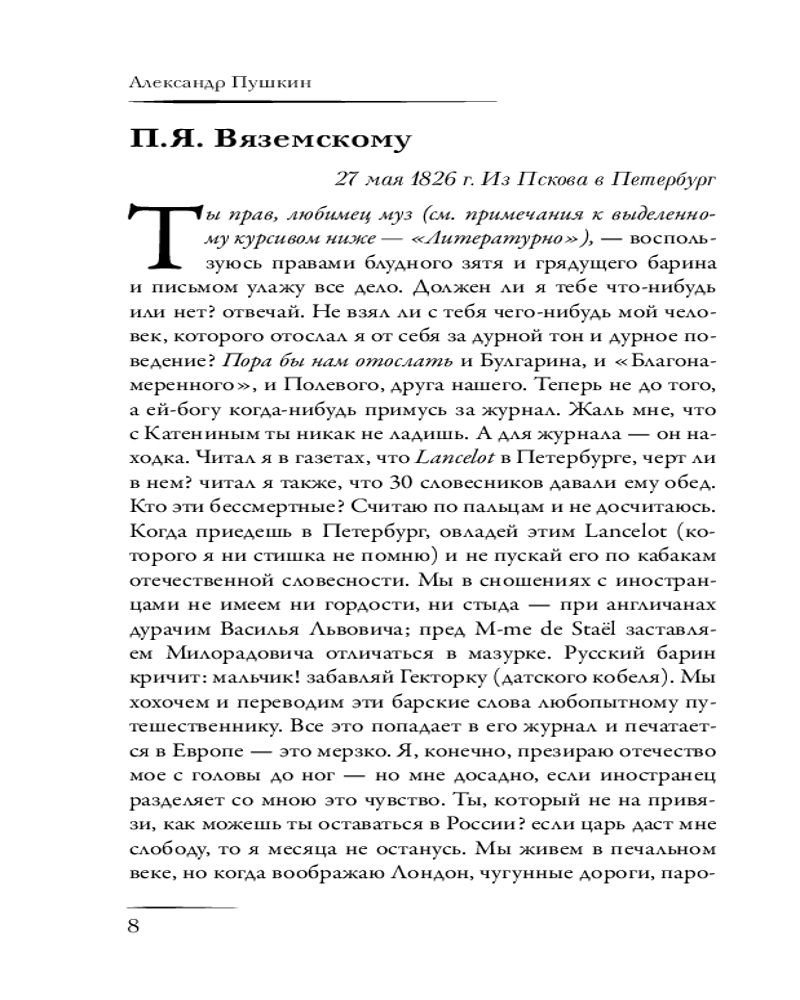 Александр Пушкин

П.Я. Вяземскому

27 мая 1826 г. Из Пскова в Петербург

Ты прав, любимец муз (см. примечания к выделенному курсивом ниже — «Литературно»), — воспользуюсь правами блудного зятя и грядущего барина и письмом улажу все дело. Должен ли я тебе что-нибудь или нет? отвечай. Не взял ли с тебя чего-нибудь мой человек, которого отослал я от себя за дурной тон и дурное поведение? Пора бы нам отослать и Булгарина, и «Благонамеренного», и Полевого, друга нашего. Теперь не до того, а ей-богу когда-нибудь примусь за журнал. Жаль мне, что с Катениным ты никак не ладишь. А для журнала — он находка. Читал я в газетах, что Lancelot в Петербурге, черт ли в нем? читал я также, что 30 словесников давали ему обед. Кто эти бессмертные? Считаю по пальцам и не досчитаюсь. Когда приедешь в Петербург, овладей этим Lancelot (которого я ни стишка не помню) и не пускай его по кабакам отечественной словесности. Мы в сношениях с иностранцами не имеем ни гордости, ни стыда — при англичанах дурачим Василья Львовича; пред M-me de Staël заставляем Милорадовича отличаться в мазурке. Русский барин кричит: мальчик! забавляй Гекторку (датского кобеля). Мы хохочем и переводим эти барские слова любопытному путешественнику. Все это попадает в его журнал и печатается в Европе — это мерзко. Я, конечно, презираю отечество мое с головы до ног — но мне досадно, если иностранец разделяет со мною это чувство. Ты, который не на привязи, как можешь ты оставаться в России? если царь даст мне слободу, то я месяца не останусь. Мы живем в печальном веке, но когда воображаю Лондон, чугунные дороги, паро-

8